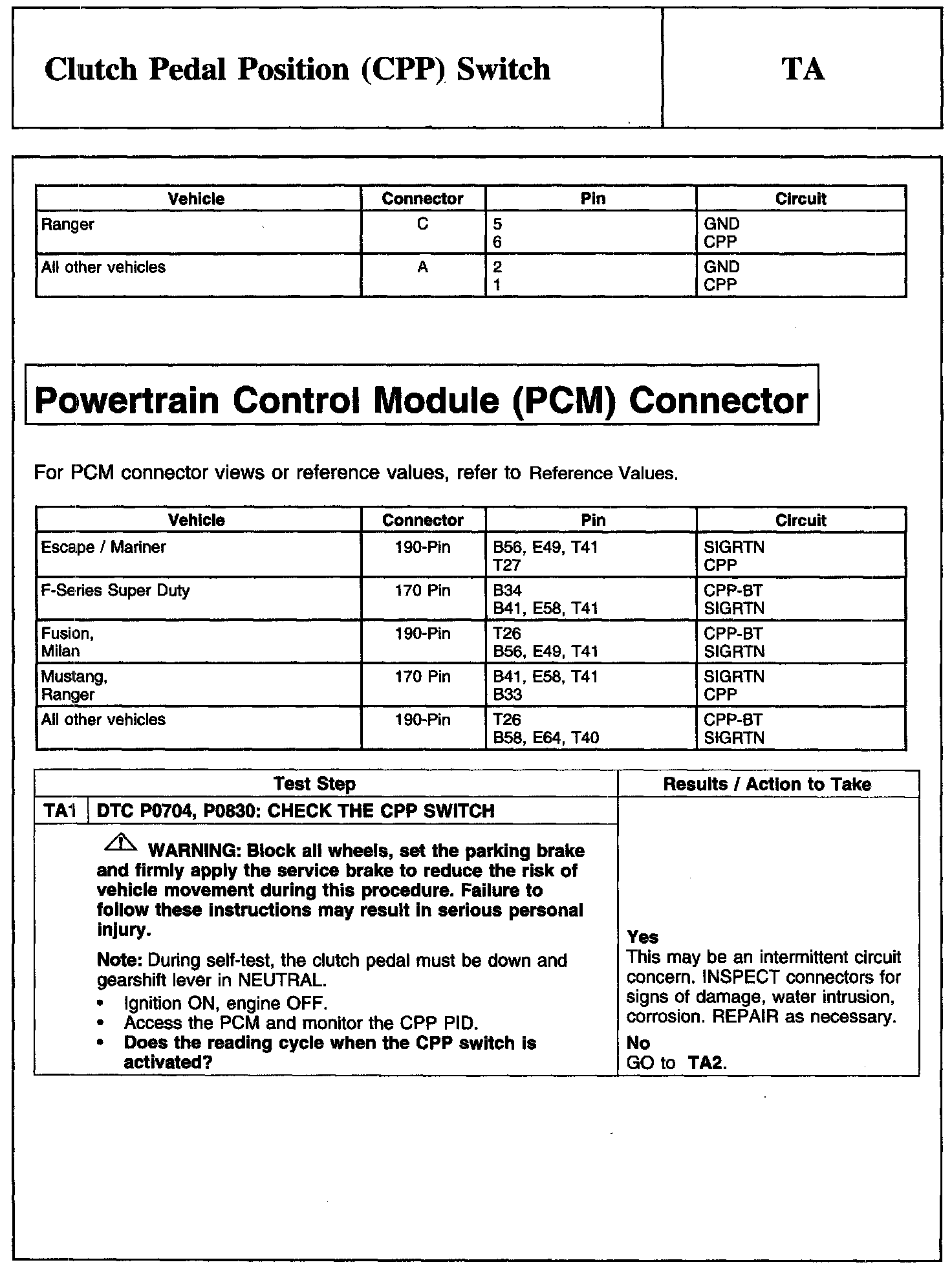 Clutch Pedal Position (CPP) Switch

TA

| Vehicle | Connector | Pin | Circuit |
|---|---|---|---|
| Ranger | C | 5<br>6 | GND<br>CPP |
| All other vehicles | A | 2<br>1 | GND<br>CPP |

Powertrain Control Module (PCM) Connector

For PCM connector views or reference values, refer to Reference Values.

| Vehicle | Connector | Pin | Circuit |
|---|---|---|---|
| Escape / Mariner | 190-Pin | B56, E49, T41<br>T27 | SIGRTN<br>CPP |
| F-Series Super Duty | 170 Pin | B34<br>B41, E58, T41 | CPP-BT<br>SIGRTN |
| Fusion,<br>Milan | 190-Pin | T26<br>B56, E49, T41 | CPP-BT<br>SIGRTN |
| Mustang,<br>Ranger | 170 Pin | B41, E58, T41<br>B33 | SIGRTN<br>CPP |
| All other vehicles | 190-Pin | T26<br>B58, E64, T40 | CPP-BT<br>SIGRTN |

| Test Step | Results / Action to Take |
|---|---|
| TA1 DTC P0704, P0830: CHECK THE CPP SWITCH | |
| WARNING: Block all wheels, set the parking brake and firmly apply the service brake to reduce the risk of vehicle movement during this procedure. Failure to follow these instructions may result in serious personal injury.<br>Note: During self-test, the clutch pedal must be down and gearshift lever in NEUTRAL.<br>• Ignition ON, engine OFF.<br>• Access the PCM and monitor the CPP PID.<br>• Does the reading cycle when the CPP switch is activated? | Yes<br>This may be an intermittent circuit concern. INSPECT connectors for signs of damage, water intrusion, corrosion. REPAIR as necessary.<br>No<br>GO to TA2. |